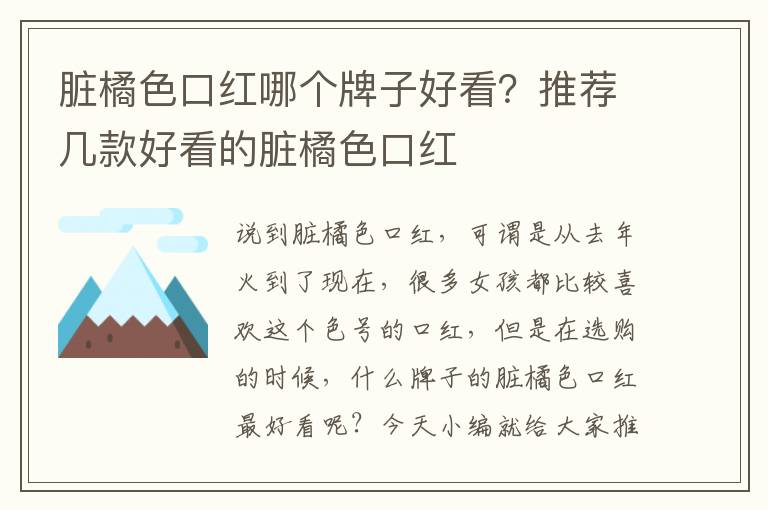 脏橘色口红哪个牌子好看？推荐几款好看的脏橘色口红

说到脏橘色口红，可谓是从去年火到了现在，很多女孩都比较喜欢这个色号的口红，但是在选购的时候，什么牌子的脏橘色口红最好看呢？今天小编就给大家推